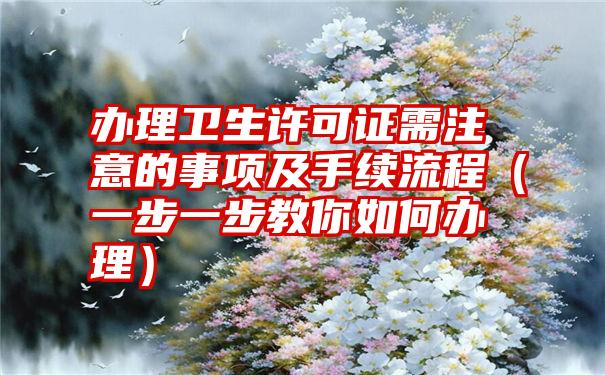 办理卫生许可证需注意的事项及手续流程（一步一步教你如何办理）